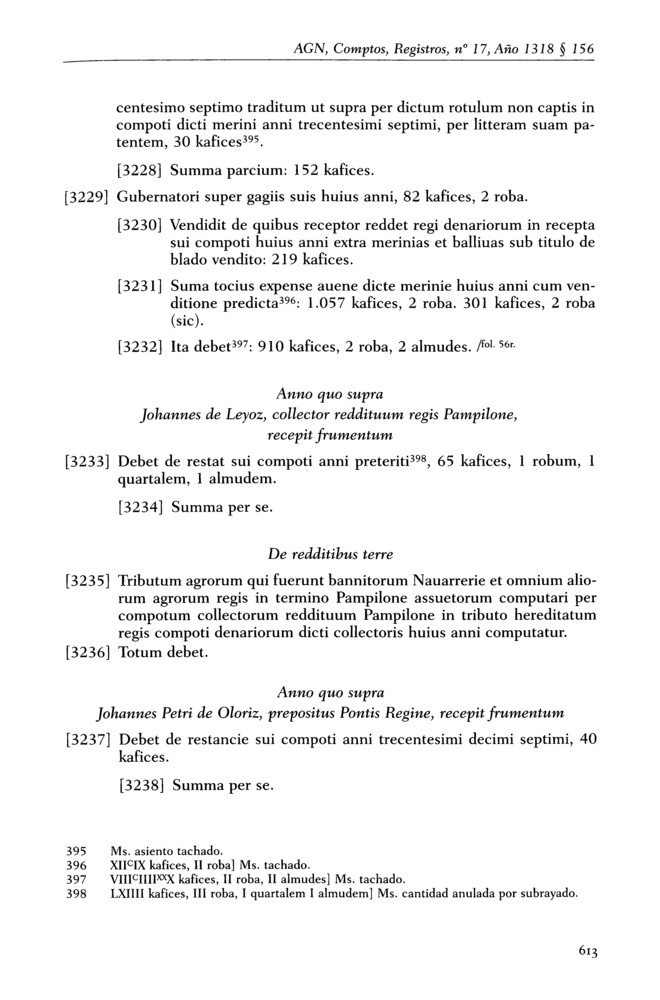 AGN, Comptos, Registros, nº 17, Año 1318 § 156

centesimo septimo traditum ut supra per dictum rotulum non captis in compoti dicti merini anni trecentesimi septimi, per litteram suam patentem, 30 kafices$^{395}$.

[3228] Summa parcium: 152 kafices.

[3229] Gubernatori super gagiis suis huius anni, 82 kafices, 2 roba.

[3230] Vendidit de quibus receptor reddet regi denariorum in recepta sui compoti huius anni extra merinias et balliuas sub titulo de blado vendito: 219 kafices.

[3231] Suma tocius expense auene dicte merinie huius anni cum venditione predicta$^{396}$: 1.057 kafices, 2 roba. 301 kafices, 2 roba (sic).

[3232] Ita debet$^{397}$: 910 kafices, 2 roba, 2 almudes. /fol. 56r.

Anno quo supra
Johannes de Leyoz, collector reddituum regis Pampilone, recepit frumentum

[3233] Debet de restat sui compoti anni preteriti$^{398}$, 65 kafices, 1 robum, 1 quartalem, 1 almudem.

[3234] Summa per se.

De redditibus terre

[3235] Tributum agrorum qui fuerunt bannitorum Nauarrerie et omnium aliorum agrorum regis in termino Pampilone assuetorum computari per compotum collectorum reddituum Pampilone in tributo hereditatum regis compoti denariorum dicti collectoris huius anni computatur.

[3236] Totum debet.

Anno quo supra
Johannes Petri de Oloriz, prepositus Pontis Regine, recepit frumentum

[3237] Debet de restancie sui compoti anni trecentesimi decimi septimi, 40 kafices.

[3238] Summa per se.

395 Ms. asiento tachado.
396 XII$^{C}$IX kafices, II roba] Ms. tachado.
397 VIII$^{C}$IIII$^{XX}$X kafices, II roba, II almudes] Ms. tachado.
398 LXIIII kafices, III roba, I quartalem I almudem] Ms. cantidad anulada por subrayado.

613